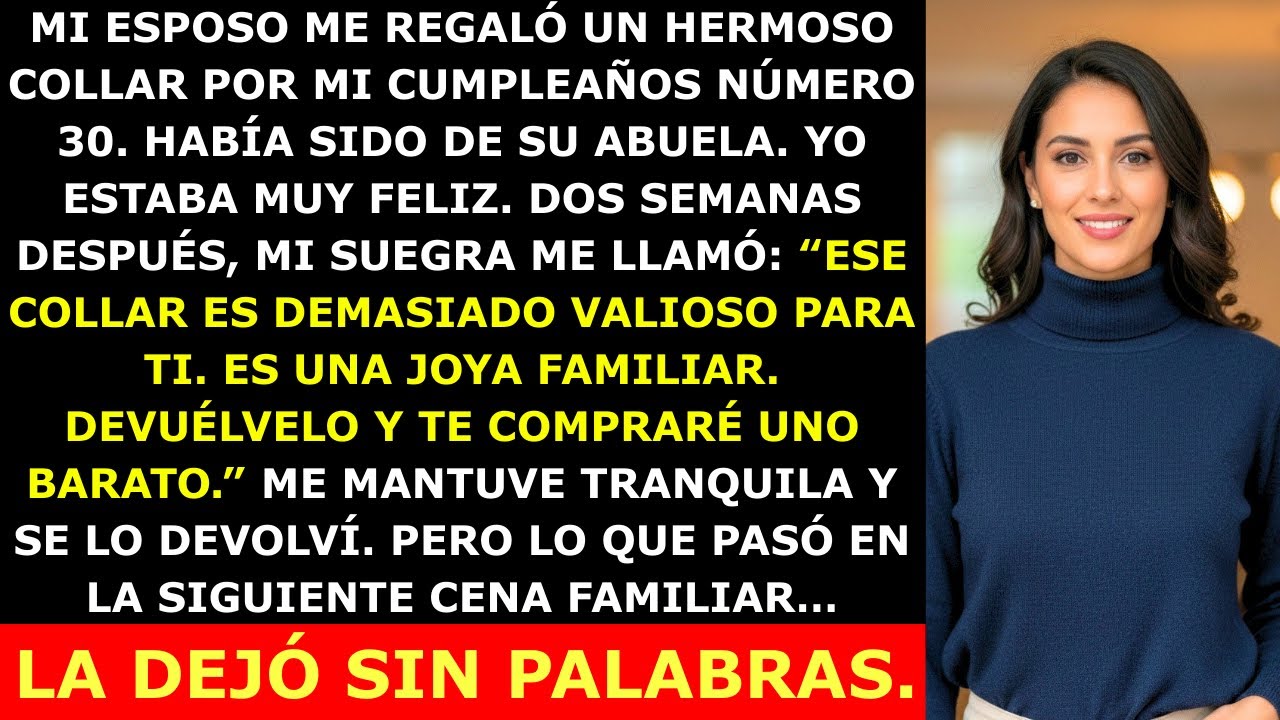 MI ESPOSO ME REGALÓ UN HERMOSO COLLAR POR MI CUMPLEAÑOS NÚMERO 30. HABÍA SIDO DE SU ABUELA. YO ESTABA MUY FELIZ. DOS SEMANAS DESPUÉS, MI SUEGRA ME LLAMÓ: “ESE COLLAR ES DEMASIADO VALIOSO PARA TI. ES UNA JOYA FAMILIAR. DEVUÉLVELO Y TE COMPRARÉ UNO BARATO.” ME MANTUVE TRANQUILA Y SE LO DEVOLVÍ. PERO LO QUE PASÓ EN LA SIGUIENTE CENA FAMILIAR...

LA DEJÓ SIN PALABRAS.